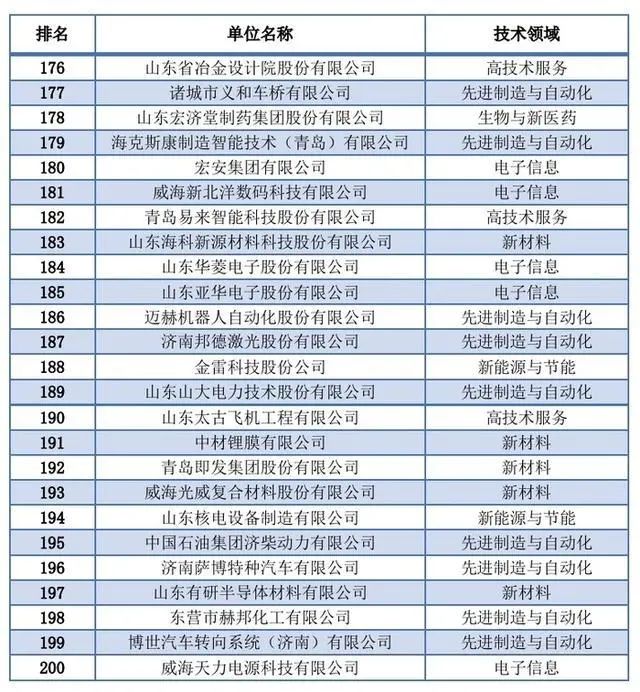 | 排名 | 单位名称 | 技术领域 |
|---|---|---|
| 176 | 山东省冶金设计院股份有限公司 | 高技术服务 |
| 177 | 诸城市义和车桥有限公司 | 先进制造与自动化 |
| 178 | 山东宏济堂制药集团股份有限公司 | 生物与新医药 |
| 179 | 海克斯康制造智能技术（青岛）有限公司 | 先进制造与自动化 |
| 180 | 宏安集团有限公司 | 电子信息 |
| 181 | 威海新北洋数码科技有限公司 | 电子信息 |
| 182 | 青岛易来智能科技股份有限公司 | 高技术服务 |
| 183 | 山东海科新源材料科技股份有限公司 | 新材料 |
| 184 | 山东华菱电子股份有限公司 | 电子信息 |
| 185 | 山东亚华电子股份有限公司 | 电子信息 |
| 186 | 迈赫机器人自动化股份有限公司 | 先进制造与自动化 |
| 187 | 济南邦德激光股份有限公司 | 先进制造与自动化 |
| 188 | 金雷科技股份公司 | 新能源与节能 |
| 189 | 山东山大电力技术股份有限公司 | 先进制造与自动化 |
| 190 | 山东太古飞机工程有限公司 | 高技术服务 |
| 191 | 中材锂膜有限公司 | 新材料 |
| 192 | 青岛即发集团股份有限公司 | 新材料 |
| 193 | 威海光威复合材料股份有限公司 | 新材料 |
| 194 | 山东核电设备制造有限公司 | 新能源与节能 |
| 195 | 中国石油集团济柴动力有限公司 | 先进制造与自动化 |
| 196 | 济南萨博特种汽车有限公司 | 先进制造与自动化 |
| 197 | 山东有研半导体材料有限公司 | 新材料 |
| 198 | 东营市赫邦化工有限公司 | 先进制造与自动化 |
| 199 | 博世汽车转向系统（济南）有限公司 | 先进制造与自动化 |
| 200 | 威海天力电源科技有限公司 | 电子信息 |